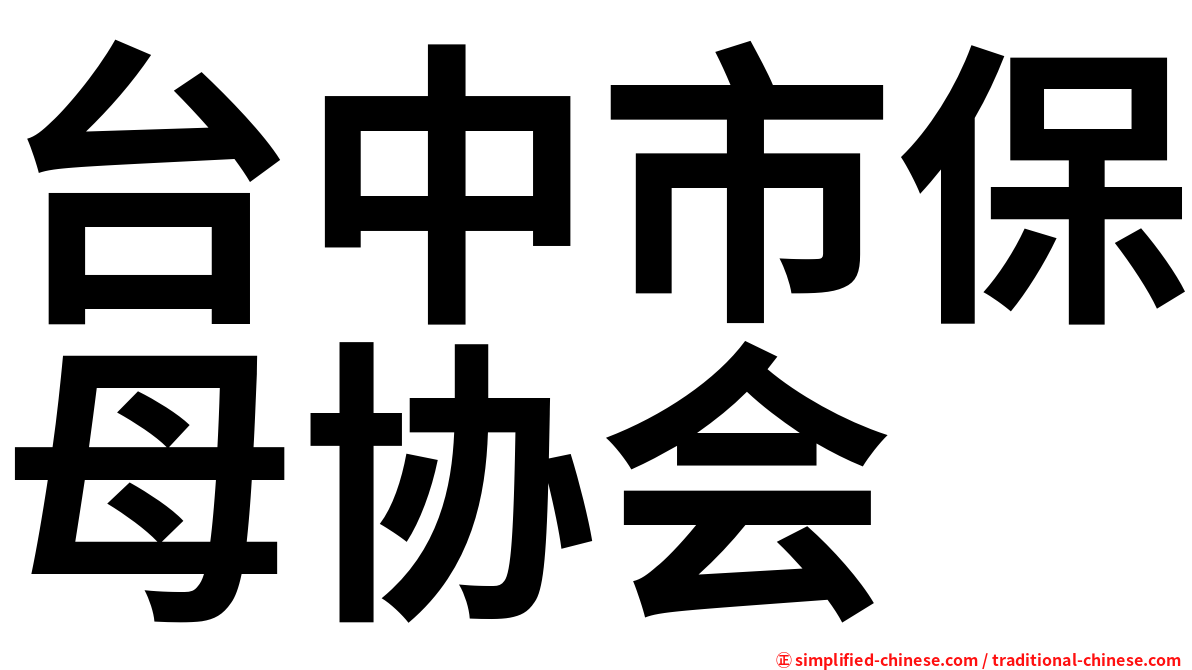 台中市保母协会

㊣ simplified-chinese.com / traditional-chinese.com